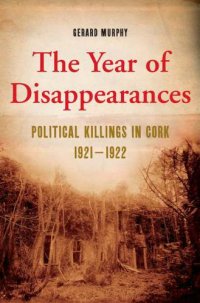 GERARD MURPHY

The Year of Disappearances

POLITICAL KILLINGS IN CORK
1921–1922